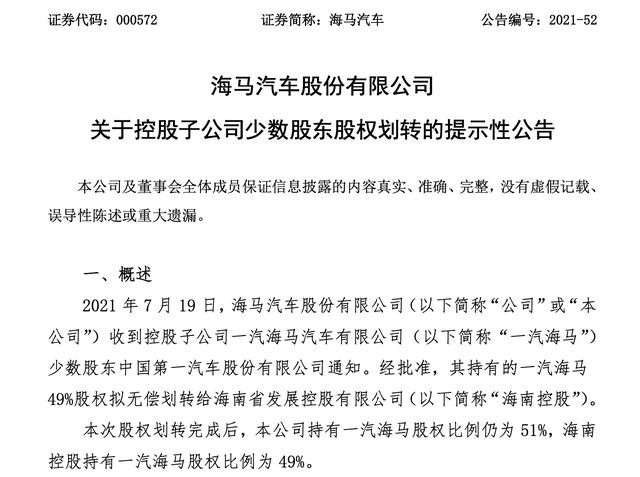 证券代码：000572 证券简称：海马汽车 公告编号：2021-52

海马汽车股份有限公司

关于控股子公司少数股东股权划转的提示性公告

本公司及董事会全体成员保证信息披露的内容真实、准确、完整，没有虚假记载、误导性陈述或重大遗漏。

一、概述

2021年7月19日，海马汽车股份有限公司（以下简称“公司”或“本公司”）收到控股子公司一汽海马汽车有限公司（以下简称“一汽海马”）少数股东中国第一汽车股份有限公司通知。经批准，其持有的一汽海马49%股权拟无偿划转给海南省发展控股有限公司（以下简称“海南控股”）。

本次股权划转完成后，本公司持有一汽海马股权比例仍为51%，海南控股持有一汽海马股权比例为49%。